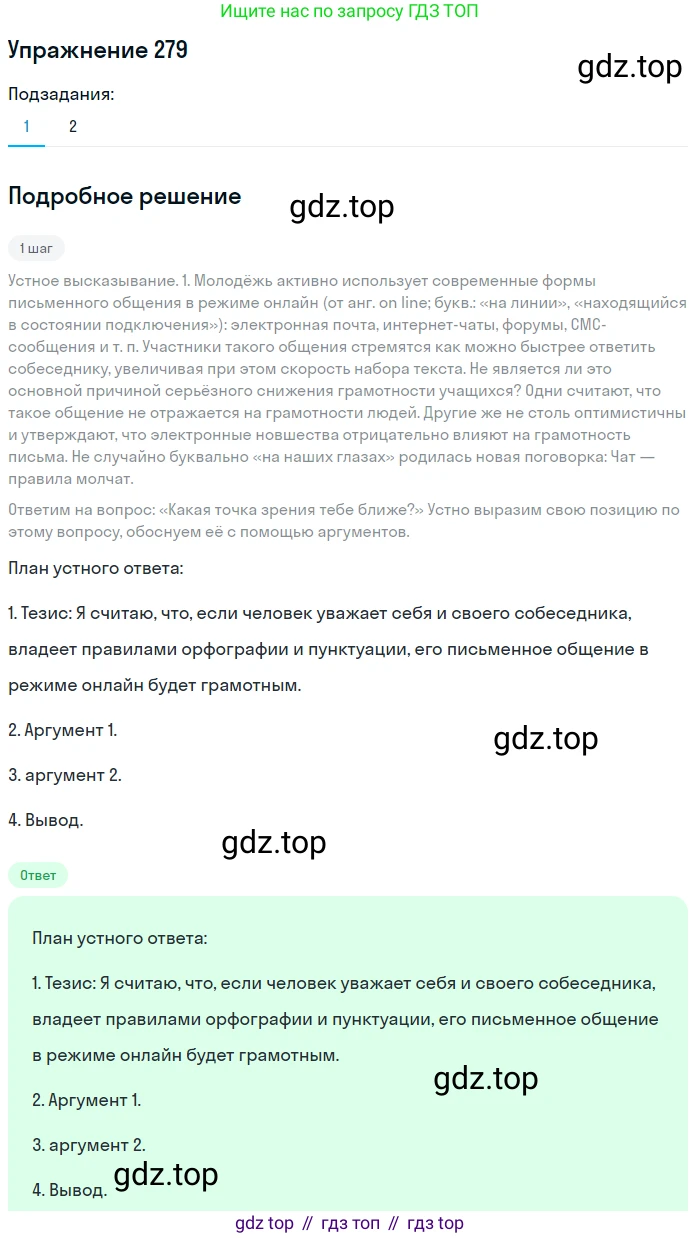 Ищите нас по запросу ГДЗ ТОП

Упражнение 279

gdz.top

Подзадания:

1 2

Подробное решение

gdz.top

1 шаг

Устное высказывание. 1. Молодёжь активно использует современные формы письменного общения в режиме онлайн (от анг. on line; букв.: «на линии», «находящийся в состоянии подключения»): электронная почта, интернет-чаты, форумы, СМС-сообщения и т. п. Участники такого общения стремятся как можно быстрее ответить собеседнику, увеличивая при этом скорость набора текста. Не является ли это основной причиной серьёзного снижения грамотности учащихся? Одни считают, что такое общение не отражается на грамотности людей. Другие же не столь оптимистичны и утверждают, что электронные новшества отрицательно влияют на грамотность письма. Не случайно буквально «на наших глазах» родилась новая поговорка: Чат — правила молчат.

Ответим на вопрос: «Какая точка зрения тебе ближе?» Устно выразим свою позицию по этому вопросу, обоснуем её с помощью аргументов.

План устного ответа:

1. Тезис: Я считаю, что, если человек уважает себя и своего собеседника, владеет правилами орфографии и пунктуации, его письменное общение в режиме онлайн будет грамотным.

2. Аргумент 1.

gdz.top

3. аргумент 2.

4. Вывод.

gdz.top

Ответ

План устного ответа:

1. Тезис: Я считаю, что, если человек уважает себя и своего собеседника, владеет правилами орфографии и пунктуации, его письменное общение в режиме онлайн будет грамотным.

gdz.top

2. Аргумент 1.

3. аргумент 2.

gdz.top

4. Вывод.

gdz top // гдз топ // гдз top